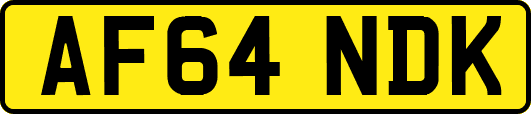 AF64 NDK